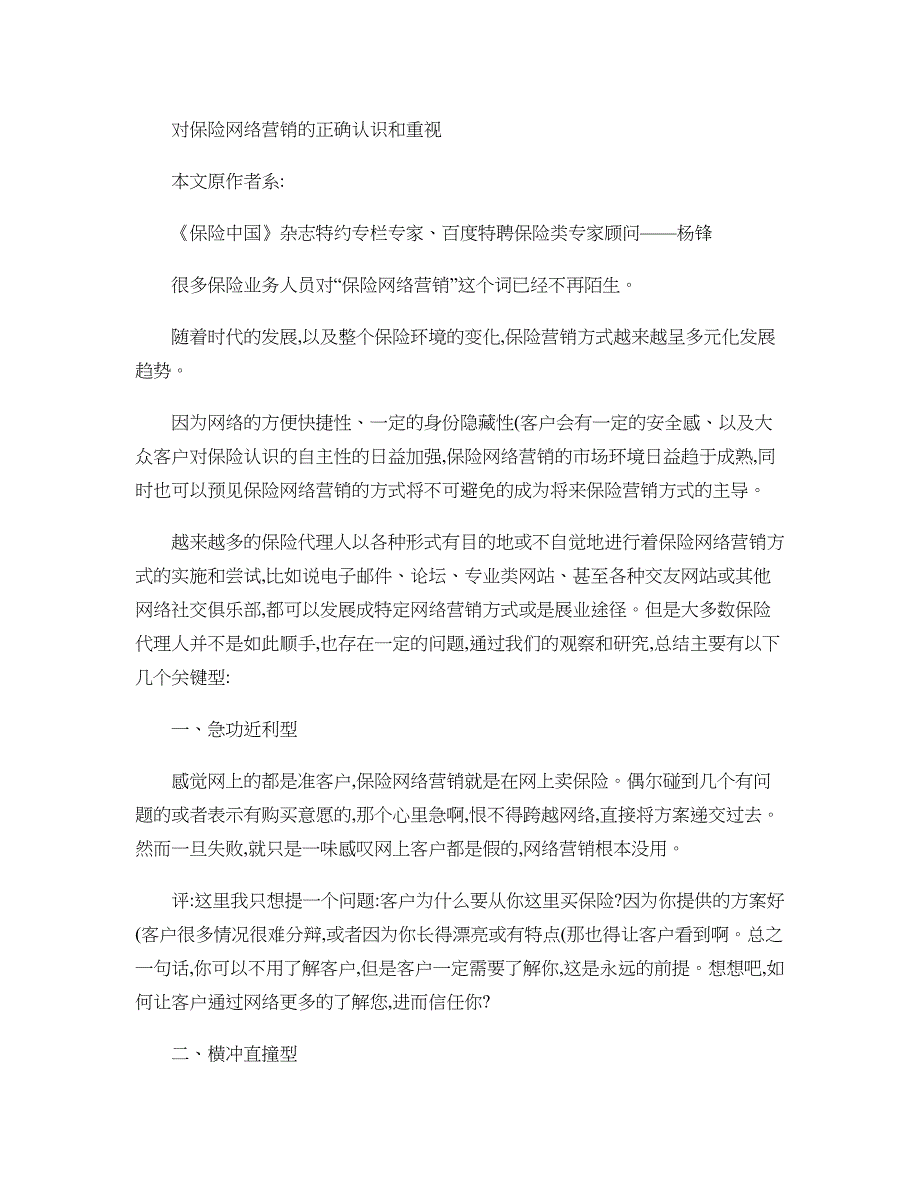 对保险网络营销的正确认识和重视

本文原作者系:

《保险中国》杂志特约专栏专家、百度特聘保险类专家顾问——杨锋

很多保险业务人员对“保险网络营销”这个词已经不再陌生。

随着时代的发展,以及整个保险环境的变化,保险营销方式越来越呈多元化发展趋势。

因为网络的方便快捷性、一定的身份隐藏性(客户会有一定的安全感、以及大众客户对保险认识的自主性的日益加强,保险网络营销的市场环境日益趋于成熟,同时也可以预见保险网络营销的方式将不可避免的成为将来保险营销方式的主导。

越来越多的保险代理人以各种形式有目的地或不自觉地进行着保险网络营销方式的实施和尝试,比如说电子邮件、论坛、专业类网站、甚至各种交友网站或其他网络社交俱乐部,都可以发展成特定网络营销方式或是展业途径。但是大多数保险代理人并不是如此顺手,也存在一定的问题,通过我们的观察和研究,总结主要有以下几个关键型:

一、急功近利型

感觉网上的都是准客户,保险网络营销就是在网上卖保险。偶尔碰到几个有问题的或者表示有购买意愿的,那个心里急啊,恨不得跨越网络,直接将方案递交过去。然而一旦失败,就只是一味感叹网上客户都是假的,网络营销根本没用。

评:这里我只想提一个问题:客户为什么要从你这里买保险?因为你提供的方案好(客户很多情况很难分辩,或者因为你长得漂亮或有特点(那也得让客户看到啊。总之一句话,你可以不用了解客户,但是客户一定需要了解你,这是永远的前提。想想吧,如何让客户通过网络更多的了解您,进而信任你?

二、横冲直撞型